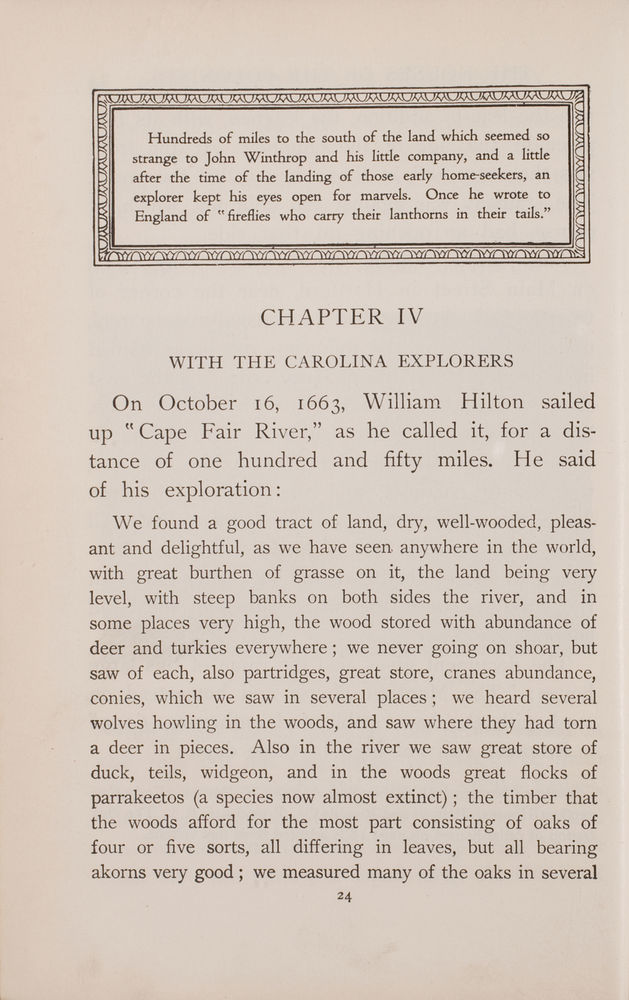 Hundreds of miles to the south of the land which seemed so strange to John Winthrop and his little company, and a little after the time of the landing of those early home-seekers, an explorer kept his eyes open for marvels. Once he wrote to England of "fireflies who carry their lanthorns in their tails."

CHAPTER IV

WITH THE CAROLINA EXPLORERS

On October 16, 1663, William Hilton sailed up "Cape Fair River," as he called it, for a distance of one hundred and fifty miles. He said of his exploration:

We found a good tract of land, dry, well-wooded, pleasant and delightful, as we have seen anywhere in the world, with great burthen of grasse on it, the land being very level, with steep banks on both sides the river, and in some places very high, the wood stored with abundance of deer and turkies everywhere; we never going on shoar, but saw of each, also partridges, great store, cranes abundance, conies, which we saw in several places; we heard several wolves howling in the woods, and saw where they had torn a deer in pieces. Also in the river we saw great store of duck, teils, widgeon, and in the woods great flocks of parrakeetos (a species now almost extinct); the timber that the woods afford for the most part consisting of oaks of four or five sorts, all differing in leaves, but all bearing akorns very good; we measured many of the oaks in several

24